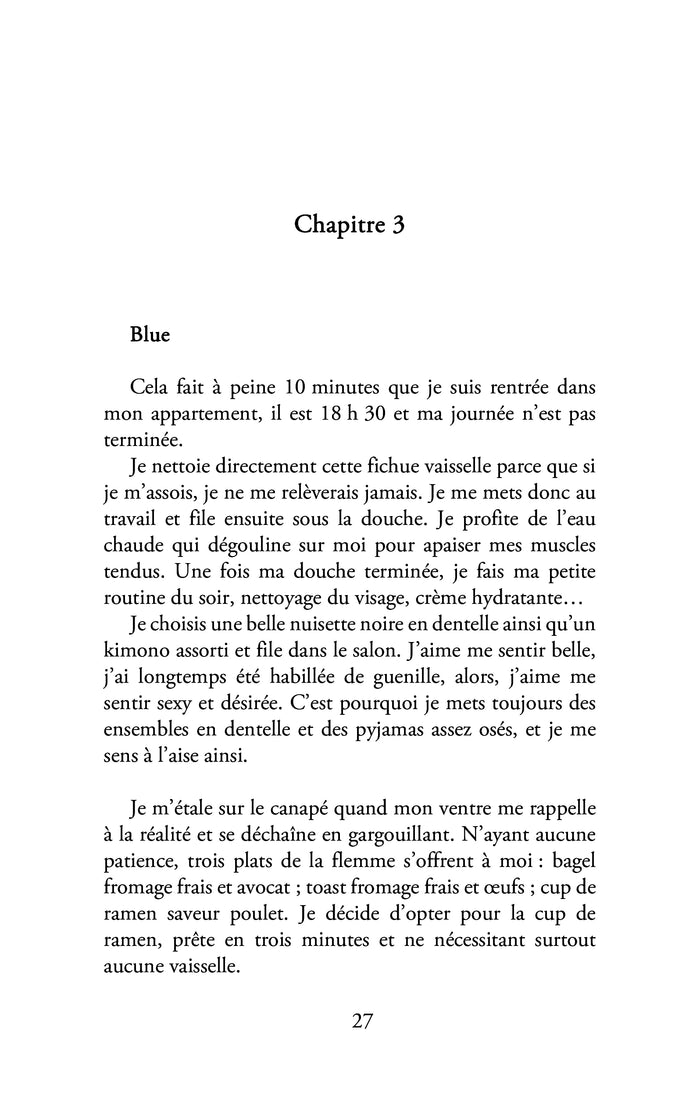 Chapitre 3

Blue

Cela fait à peine 10 minutes que je suis rentrée dans mon appartement, il est 18 h 30 et ma journée n'est pas terminée.

Je nettoie directement cette fichue vaisselle parce que si je m'assois, je ne me relèverais jamais. Je me mets donc au travail et file ensuite sous la douche. Je profite de l'eau chaude qui dégouline sur moi pour apaiser mes muscles tendus. Une fois ma douche terminée, je fais ma petite routine du soir, nettoyage du visage, crème hydratante…

Je choisis une belle nuisette noire en dentelle ainsi qu'un kimono assorti et file dans le salon. J'aime me sentir belle, j'ai longtemps été habillée de guenille, alors, j'aime me sentir sexy et désirée. C'est pourquoi je mets toujours des ensembles en dentelle et des pyjamas assez osés, et je me sens à l'aise ainsi.

Je m'étale sur le canapé quand mon ventre me rappelle à la réalité et se déchaîne en gargouillant. N'ayant aucune patience, trois plats de la flemme s'offrent à moi : bagel fromage frais et avocat ; toast fromage frais et œufs ; cup de ramen saveur poulet. Je décide d'opter pour la cup de ramen, prête en trois minutes et ne nécessitant surtout aucune vaisselle.

27